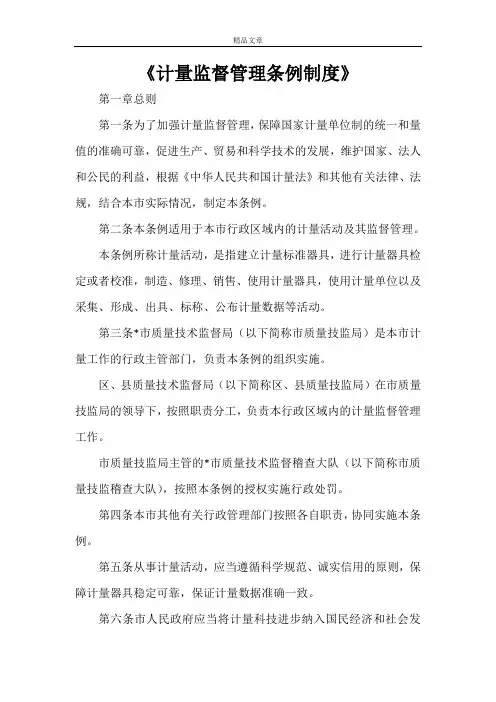 精品文章

《计量监督管理条例制度》

第一章总则

第一条为了加强计量监督管理，保障国家计量单位制的统一和量值的准确可靠，促进生产、贸易和科学技术的发展，维护国家、法人和公民的利益，根据《中华人民共和国计量法》和其他有关法律、法规，结合本市实际情况，制定本条例。

第二条本条例适用于本市行政区域内的计量活动及其监督管理。

本条例所称计量活动，是指建立计量标准器具，进行计量器具检定或者校准，制造、修理、销售、使用计量器具，使用计量单位以及采集、形成、出具、标称、公布计量数据等活动。

第三条*市质量技术监督局（以下简称市质量技监局）是本市计量工作的行政主管部门，负责本条例的组织实施。

区、县质量技术监督局（以下简称区、县质量技监局）在市质量技监局的领导下，按照职责分工，负责本行政区域内的计量监督管理工作。

市质量技监局主管的*市质量技术监督稽查大队（以下简称市质量技监稽查大队），按照本条例的授权实施行政处罚。

第四条本市其他有关行政管理部门按照各自职责，协同实施本条例。

第五条从事计量活动，应当遵循科学规范、诚实信用的原则，保障计量器具稳定可靠，保证计量数据准确一致。

第六条市人民政府应当将计量科技进步纳入国民经济和社会发